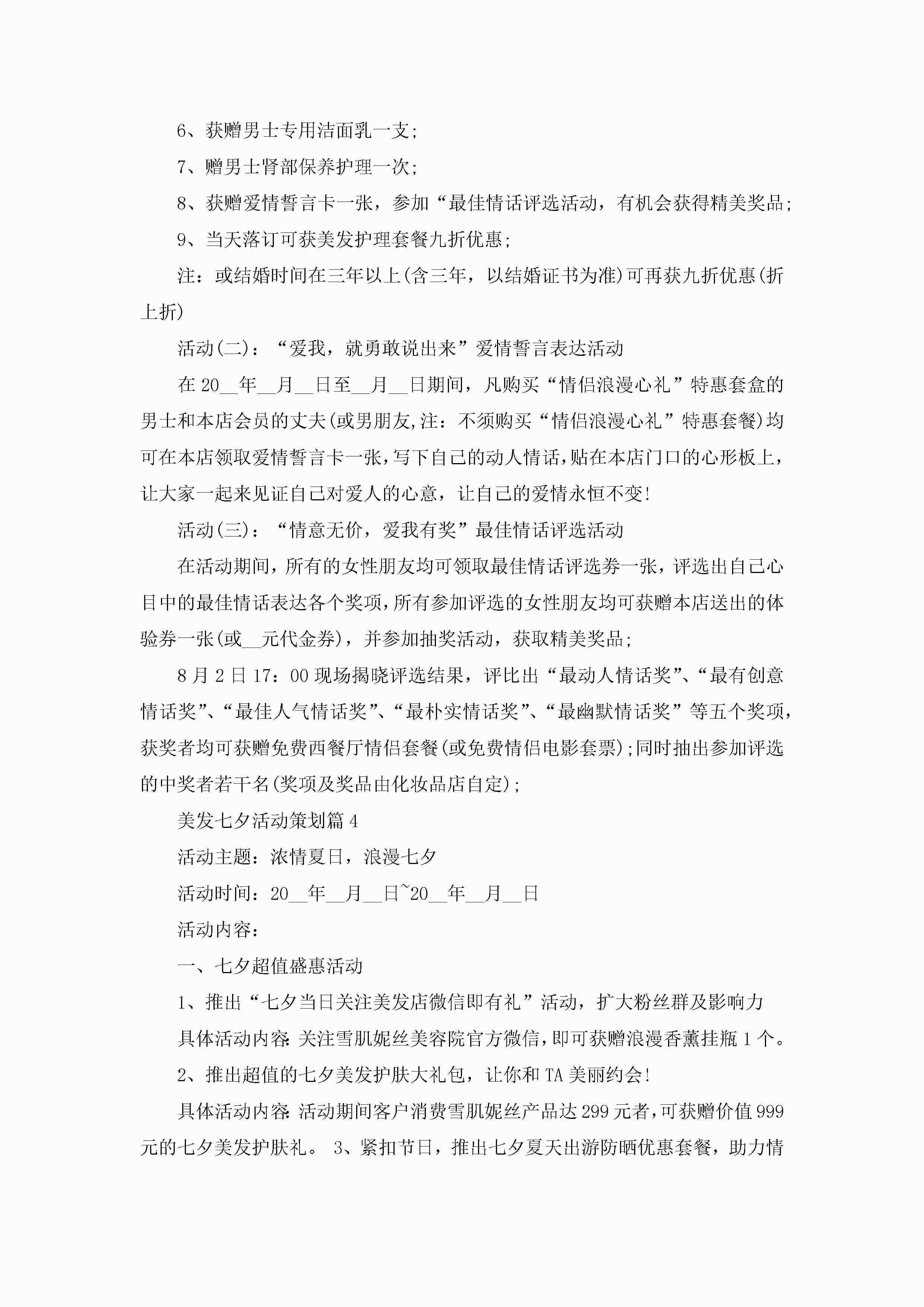 6、获赠男士专用洁面乳一支;

7、赠男士肾部保养护理一次;

8、获赠爱情誓言卡一张，参加“最佳情话评选活动，有机会获得精美奖品;

9、当天落订可获美发护理套餐九折优惠;

注：或结婚时间在三年以上(含三年，以结婚证书为准)可再获九折优惠(折上折)

活动(二)：“爱我，就勇敢说出来”爱情誓言表达活动

在20__年__月__日至__月__日期间，凡购买“情侣浪漫心礼”特惠套盒的男士和本店会员的丈夫(或男朋友,注：不须购买“情侣浪漫心礼”特惠套餐)均可在本店领取爱情誓言卡一张,写下自己的动人情话,贴在本店门口的心形板上,让大家一起来见证自己对爱人的心意，让自己的爱情永恒不变!

活动(三)：“情意无价，爱我有奖”最佳情话评选活动

在活动期间，所有的女性朋友均可领取最佳情话评选券一张，评选出自己心目中的最佳情话表达各个奖项，所有参加评选的女性朋友均可获赠本店送出的体验券一张(或__元代金券)，并参加抽奖活动，获取精美奖品;

8月2日17：00现场揭晓评选结果，评比出“最动人情话奖”、“最有创意情话奖”、“最佳人气情话奖”、“最朴实情话奖”、“最幽默情话奖”等五个奖项，获奖者均可获赠免费西餐厅情侣套餐(或免费情侣电影套票);同时抽出参加评选的中奖者若干名(奖项及奖品由化妆品店自定);

美发七夕活动策划篇4

活动主题：浓情夏日，浪漫七夕

活动时间：20__年__月__日~20__年__月__日

活动内容：

一、七夕超值盛惠活动

1、推出“七夕当日关注美发店微信即有礼”活动，扩大粉丝群及影响力

具体活动内容:关注雪肌妮丝美容院官方微信，即可获赠浪漫香薰挂瓶1个。

2、推出超值的七夕美发护肤大礼包，让你和TA美丽约会!

具体活动内容:活动期间客户消费雪肌妮丝产品达299元者，可获赠价值999元的七夕美发护肤礼。 3、紧扣节日，推出七夕夏天出游防晒优惠套餐，助力情